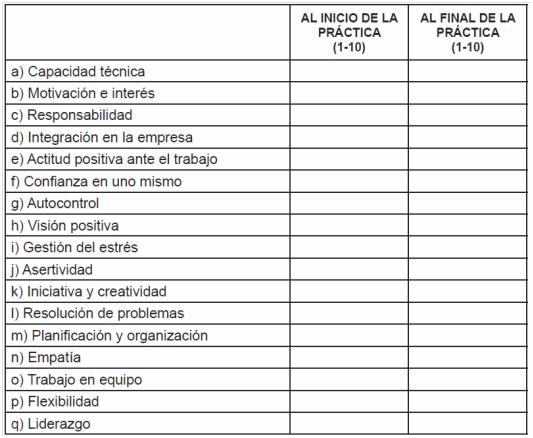 | | AL INICIO DE LA PRÁCTICA (1-10) | AL FINAL DE LA PRÁCTICA (1-10) |
|---|---|---|
| a) Capacidad técnica | | |
| b) Motivación e interés | | |
| c) Responsabilidad | | |
| d) Integración en la empresa | | |
| e) Actitud positiva ante el trabajo | | |
| f) Confianza en uno mismo | | |
| g) Autocontrol | | |
| h) Visión positiva | | |
| i) Gestión del estrés | | |
| j) Asertividad | | |
| k) Iniciativa y creatividad | | |
| l) Resolución de problemas | | |
| m) Planificación y organización | | |
| n) Empatía | | |
| o) Trabajo en equipo | | |
| p) Flexibilidad | | |
| q) Liderazgo | | |